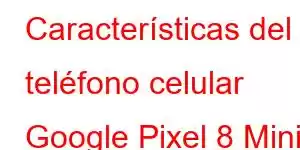 Características del teléfono celular Google Pixel 8 Mini